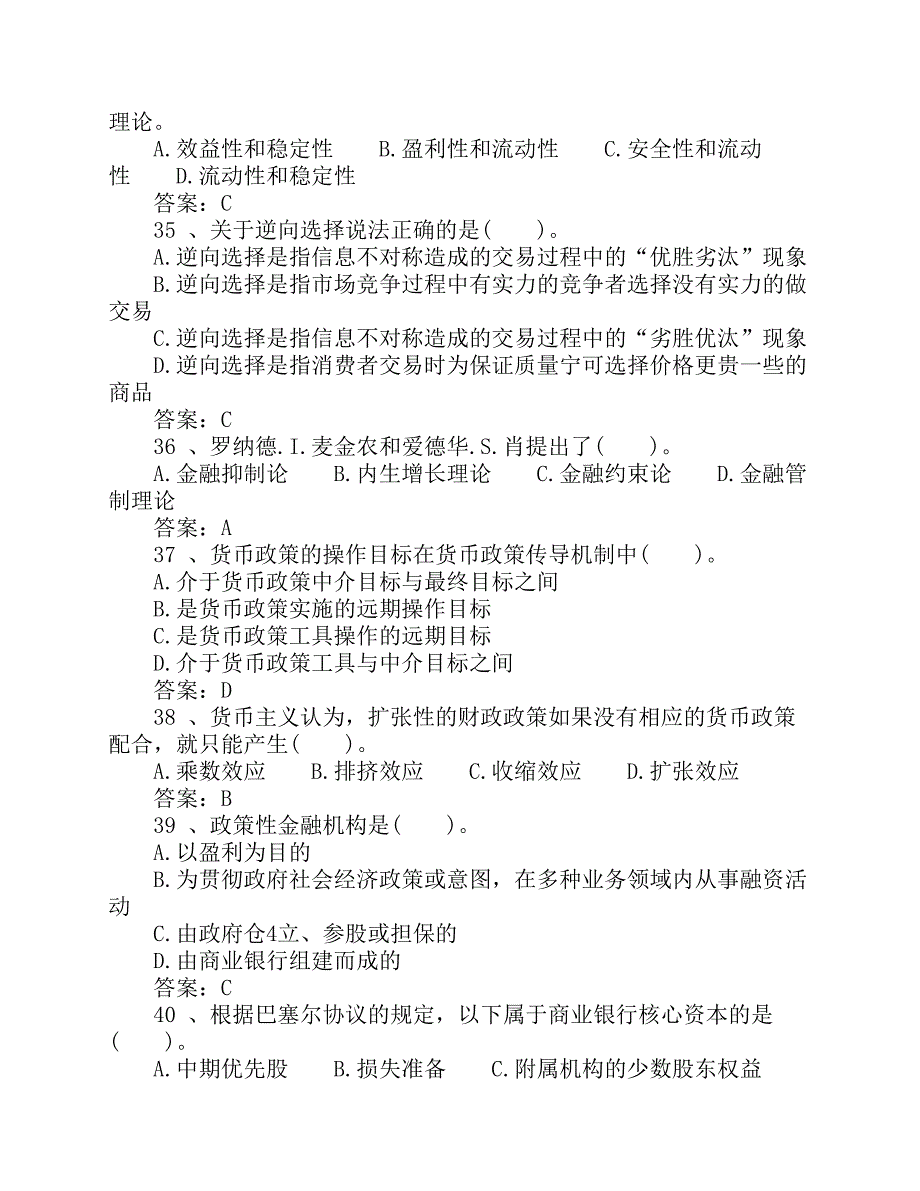 理论。
A.效益性和稳定性　B.盈利性和流动性　C.安全性和流动性　D.流动性和稳定性
答案：C
35 、关于逆向选择说法正确的是(　　)。
A.逆向选择是指信息不对称造成的交易过程中的“优胜劣汰”现象
B.逆向选择是指市场竞争过程中有实力的竞争者选择没有实力的做交易
C.逆向选择是指信息不对称造成的交易过程中的“劣胜优汰”现象
D.逆向选择是指消费者交易时为保证质量宁可选择价格更贵一些的商品
答案：C
36 、罗纳德.I.麦金农和爱德华.S.肖提出了(　　)。
A.金融抑制论　B.内生增长理论　C.金融约束论　D.金融管制理论
答案：A
37 、货币政策的操作目标在货币政策传导机制中(　　)。
A.介于货币政策中介目标与最终目标之间
B.是货币政策实施的远期操作目标
C.是货币政策工具操作的远期目标
D.介于货币政策工具与中介目标之间
答案：D
38 、货币主义认为，扩张性的财政政策如果没有相应的货币政策配合，就只能产生(　　)。
A.乘数效应　B.排挤效应　C.收缩效应　D.扩张效应
答案：B
39 、政策性金融机构是(　　)。
A.以盈利为目的
B.为贯彻政府社会经济政策或意图，在多种业务领域内从事融资活动
C.由政府仓4立、参股或担保的
D.由商业银行组建而成的
答案：C
40 、根据巴塞尔协议的规定，以下属于商业银行核心资本的是(　　)。
A.中期优先股　B.损失准备　C.附属机构的少数股东权益